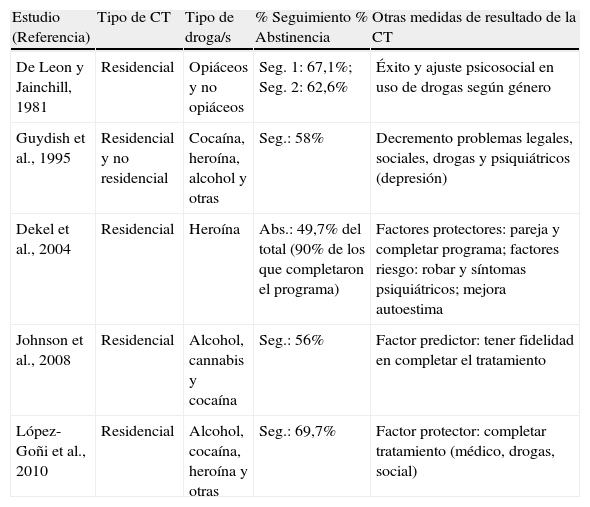 | Estudio (Referencia) | Tipo de CT | Tipo de droga/s | % Seguimiento % Abstinencia | Otras medidas de resultado de la CT |
|---|---|---|---|---|
| De Leon y Jainchill, 1981 | Residencial | Opiáceos y no opiáceos | Seg. 1: 67,1%; Seg. 2: 62,6% | Éxito y ajuste psicosocial en uso de drogas según género |
| Guydish et al., 1995 | Residencial y no residencial | Cocaína, heroína, alcohol y otras | Seg.: 58% | Decremento problemas legales, sociales, drogas y psiquiátricos (depresión) |
| Dekel et al., 2004 | Residencial | Heroína | Abs.: 49,7% del total (90% de los que completaron el programa) | Factores protectores: pareja y completar programa; factores riesgo: robar y síntomas psiquiátricos; mejora autoestima |
| Johnson et al., 2008 | Residencial | Alcohol, cannabis y cocaína | Seg.: 56% | Factor predictor: tener fidelidad en completar el tratamiento |
| López-Goñi et al., 2010 | Residencial | Alcohol, cocaína, heroína y otras | Seg.: 69,7% | Factor protector: completar tratamiento (médico, drogas, social) |